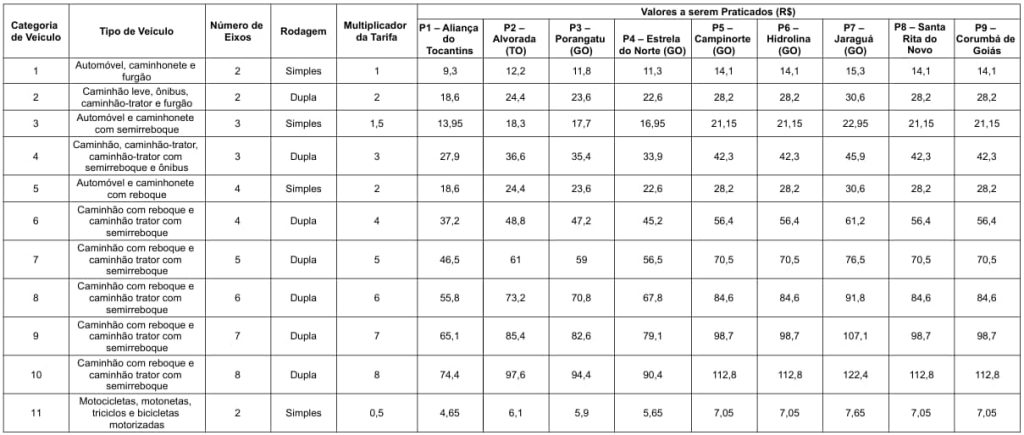 | Categoria de Veículo | Tipo de Veículo | Número de Eixos | Rodagem | Multiplicador da Tarifa | Valores a serem Praticados (R$) |  |  |  |  |  |  |  |  |
|---|---|---|---|---|---|---|---|---|---|---|---|---|---|
|  |  |  |  |  | P1 – Aliança do Tocantins | P2 – Alvorada (TO) | P3 – Porangatu (GO) | P4 – Estrela do Norte (GO) | P5 – Campinorte (GO) | P6 – Hidrolina (GO) | P7 – Jaraguá (GO) | P8 – Santa Rita do Novo | P9 – Corumbá de Goiás |
| 1 | Automóvel, caminhonete e furgão | 2 | Simples | 1 | 9,3 | 12,2 | 11,8 | 11,3 | 14,1 | 14,1 | 15,3 | 14,1 | 14,1 |
| 2 | Caminhão leve, ônibus, caminhão-trator e furgão | 2 | Dupla | 2 | 18,6 | 24,4 | 23,6 | 22,6 | 28,2 | 28,2 | 30,6 | 28,2 | 28,2 |
| 3 | Automóvel e caminhonete com semirreboque | 3 | Simples | 1,5 | 13,95 | 18,3 | 17,7 | 16,95 | 21,15 | 21,15 | 22,95 | 21,15 | 21,15 |
| 4 | Caminhão, caminhão-trator, caminhão-trator com semirreboque e ônibus | 3 | Dupla | 3 | 27,9 | 36,6 | 35,4 | 33,9 | 42,3 | 42,3 | 45,9 | 42,3 | 42,3 |
| 5 | Automóvel e caminhonete com reboque | 4 | Simples | 2 | 18,6 | 24,4 | 23,6 | 22,6 | 28,2 | 28,2 | 30,6 | 28,2 | 28,2 |
| 6 | Caminhão com reboque e caminhão trator com semirreboque | 4 | Dupla | 4 | 37,2 | 48,8 | 47,2 | 45,2 | 56,4 | 56,4 | 61,2 | 56,4 | 56,4 |
| 7 | Caminhão com reboque e caminhão trator com semirreboque | 5 | Dupla | 5 | 46,5 | 61 | 59 | 56,5 | 70,5 | 70,5 | 76,5 | 70,5 | 70,5 |
| 8 | Caminhão com reboque e caminhão trator com semirreboque | 6 | Dupla | 6 | 55,8 | 73,2 | 70,8 | 67,8 | 84,6 | 84,6 | 91,8 | 84,6 | 84,6 |
| 9 | Caminhão com reboque e caminhão trator com semirreboque | 7 | Dupla | 7 | 65,1 | 85,4 | 82,6 | 79,1 | 98,7 | 98,7 | 107,1 | 98,7 | 98,7 |
| 10 | Caminhão com reboque e caminhão trator com semirreboque | 8 | Dupla | 8 | 74,4 | 97,6 | 94,4 | 90,4 | 112,8 | 112,8 | 122,4 | 112,8 | 112,8 |
| 11 | Motocicletas, motonetas, triciclos e bicicletas motorizadas | 2 | Simples | 0,5 | 4,65 | 6,1 | 5,9 | 5,65 | 7,05 | 7,05 | 7,65 | 7,05 | 7,05 |